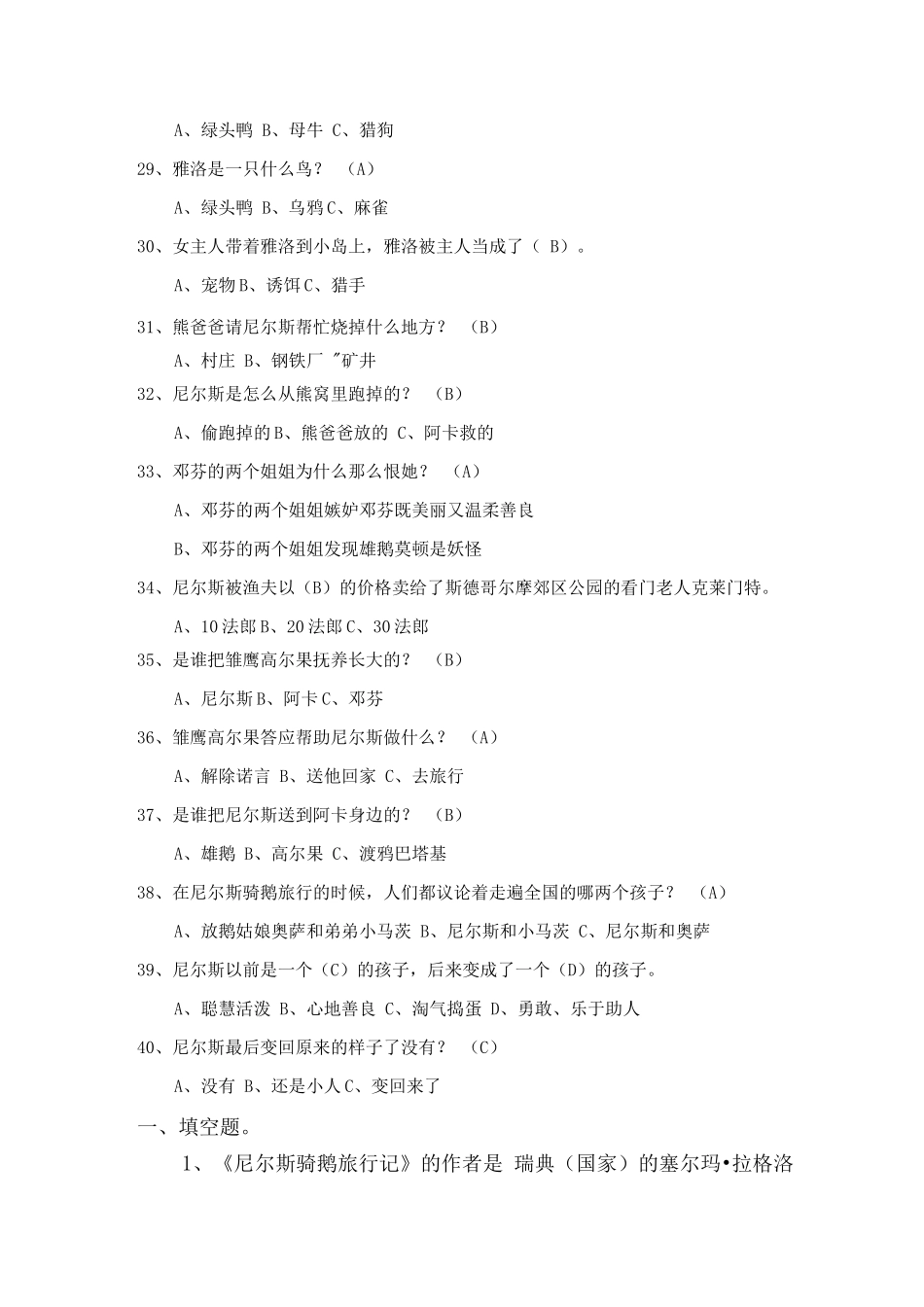 A、绿头鸭 B、母牛 C、猎狗

29、雅洛是一只什么鸟？ （A）

A、绿头鸭 B、乌鸦C、麻雀

30、女主人带着雅洛到小岛上，雅洛被主人当成了（ B）。

A、宠物B、诱饵C、猎手

31、熊爸爸请尼尔斯帮忙烧掉什么地方？ （B）

A、村庄 B、钢铁厂 "矿井

32、尼尔斯是怎么从熊窝里跑掉的？ （B）

A、偷跑掉的B、熊爸爸放的 C、阿卡救的

33、邓芬的两个姐姐为什么那么恨她？ （A）

A、邓芬的两个姐姐嫉妒邓芬既美丽又温柔善良

B、邓芬的两个姐姐发现雄鹅莫顿是妖怪

34、尼尔斯被渔夫以（B）的价格卖给了斯德哥尔摩郊区公园的看门老人克莱门特。

A、10法郎B、20法郎C、30法郎

35、是谁把雏鹰高尔果抚养长大的？ （B）

A、尼尔斯B、阿卡C、邓芬

36、雏鹰高尔果答应帮助尼尔斯做什么？ （A）

A、解除诺言 B、送他回家 C、去旅行

37、是谁把尼尔斯送到阿卡身边的？ （B）

A、雄鹅 B、高尔果 C、渡鸦巴塔基

38、在尼尔斯骑鹅旅行的时候，人们都议论着走遍全国的哪两个孩子？ （A）

A、放鹅姑娘奥萨和弟弟小马茨 B、尼尔斯和小马茨 C、尼尔斯和奥萨

39、尼尔斯以前是一个（C）的孩子，后来变成了一个（D）的孩子。

A、聪慧活泼 B、心地善良 C、淘气捣蛋 D、勇敢、乐于助人

40、尼尔斯最后变回原来的样子了没有？ （C）

A、没有 B、还是小人C、变回来了

一、填空题。

1、《尼尔斯骑鹅旅行记》的作者是 瑞典（国家）的塞尔玛•拉格洛